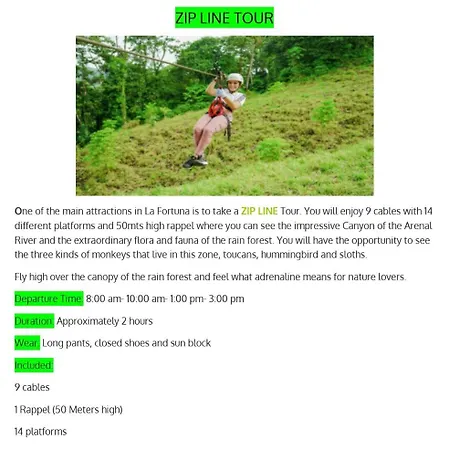 ZIP LINE TOUR

One of the main attractions in La Fortuna is to take a ZIP LINE Tour. You will enjoy 9 cables with 14 different platforms and 50mts high rappel where you can see the impressive Canyon of the Arenal River and the extraordinary flora and fauna of the rain forest. You will have the opportunity to see the three kinds of monkeys that live in this zone, toucans, hummingbird and sloths.

Fly high over the canopy of the rain forest and feel what adrenaline means for nature lovers.

Departure Time: 8.00 am- 10.00 am- 1.00 pm- 3.00 pm

Duration: Approximately 2 hours

Wear: Long pants, closed shoes and sun block

Included:

9 cables

1 Rappel (50 Meters high)

14 platforms